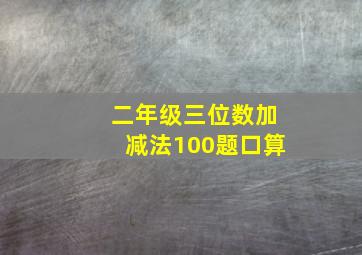 二年级三位数加减法100题口算